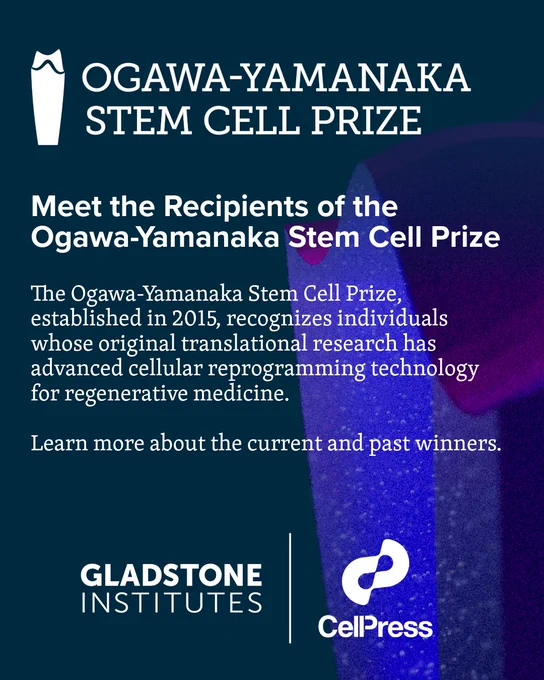 OGAWA-YAMANAKA
STEM CELL PRIZE

Meet the Recipients of the Ogawa-Yamanaka Stem Cell Prize

The Ogawa-Yamanaka Stem Cell Prize, established in 2015, recognizes individuals whose original translational research has advanced cellular reprogramming technology for regenerative medicine.

Learn more about the current and past winners.

GLADSTONE
INSTITUTES

CellPress